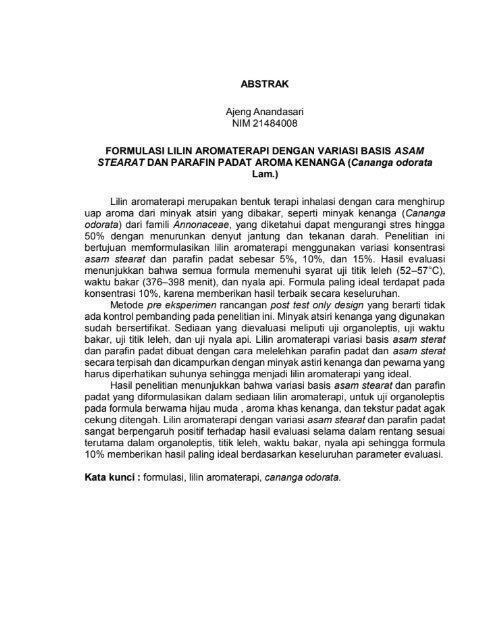 ABSTRAK

Ajeng Anandasari
NIM 21484008

FORMULASI LILIN AROMATERAPI DENGAN VARIASI BASIS ASAM STEARAT DAN PARAFIN PADAT AROMA KENANGA (Cananga odorata Lam.)

Lilin aromaterapi merupakan bentuk terapi inhalasi dengan cara menghirup uap aroma dari minyak atsiri yang dibakar, seperti minyak kenanga (Cananga odorata) dari famili Annonaceae, yang diketahui dapat mengurangi stres hingga 50% dengan menurunkan denyut jantung dan tekanan darah. Penelitian ini bertujuan memformulasikan lilin aromaterapi menggunakan variasi konsentrasi asam stearat dan parafin padat sebesar 5%, 10%, dan 15%. Hasil evaluasi menunjukkan bahwa semua formula memenuhi syarat uji titik leleh (52–57°C), waktu bakar (376–398 menit), dan nyala api. Formula paling ideal terdapat pada konsentrasi 10%, karena memberikan hasil terbaik secara keseluruhan.

Metode pre eksperimen rancangan post test only design yang berarti tidak ada kontrol pembanding pada penelitian ini. Minyak atsiri kenanga yang digunakan sudah bersertifikat. Sediaan yang dievaluasi meliputi uji organoleptis, uji waktu bakar, uji titik leleh, dan uji nyala api. Lilin aromaterapi variasi basis asam sterat dan parafin padat dibuat dengan cara melelehkan parafin padat dan asam sterat secara terpisah dan dicampurkan dengan minyak astiri kenanga dan pewarna yang harus diperhatikan suhunya sehingga menjadi lilin aromaterapi yang ideal.

Hasil penelitian menunjukkan bahwa variasi basis asam stearat dan parafin padat yang diformulasikan dalam sediaan lilin aromaterapi, untuk uji organoleptis pada formula berwarna hijau muda , aroma khas kenanga, dan tekstur padat agak cekung ditengah. Lilin aromaterapi dengan variasi asam stearat dan parafin padat sangat berpengaruh positif terhadap hasil evaluasi selama dalam rentang sesuai terutama dalam organoleptis, titik leleh, waktu bakar, nyala api sehingga formula 10% memberikan hasil paling ideal berdasarkan keseluruhan parameter evaluasi.

Kata kunci : formulasi, lilin aromaterapi, cananga odorata.